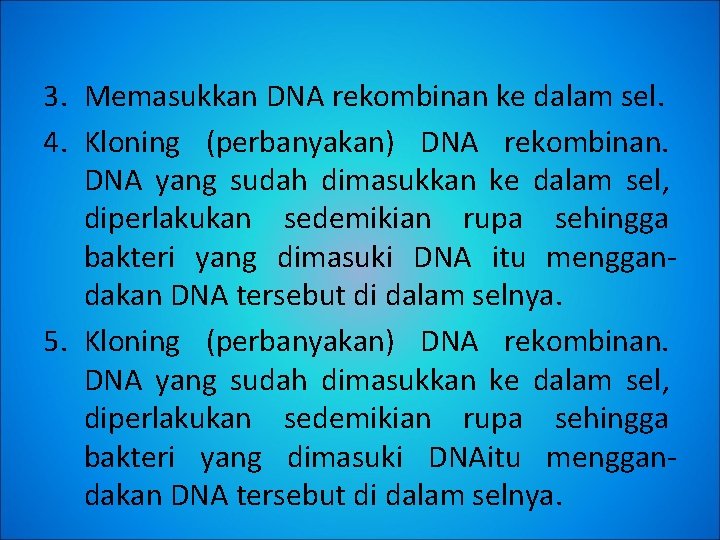 3. Memasukkan DNA rekombinan ke dalam sel.

4. Kloning (perbanyakan) DNA rekombinan. DNA yang sudah dimasukkan ke dalam sel, diperlakukan sedemikian rupa sehingga bakteri yang dimasuki DNA itu menggandakan DNA tersebut di dalam selnya.

5. Kloning (perbanyakan) DNA rekombinan. DNA yang sudah dimasukkan ke dalam sel, diperlakukan sedemikian rupa sehingga bakteri yang dimasuki DNAitu menggandakan DNA tersebut di dalam selnya.